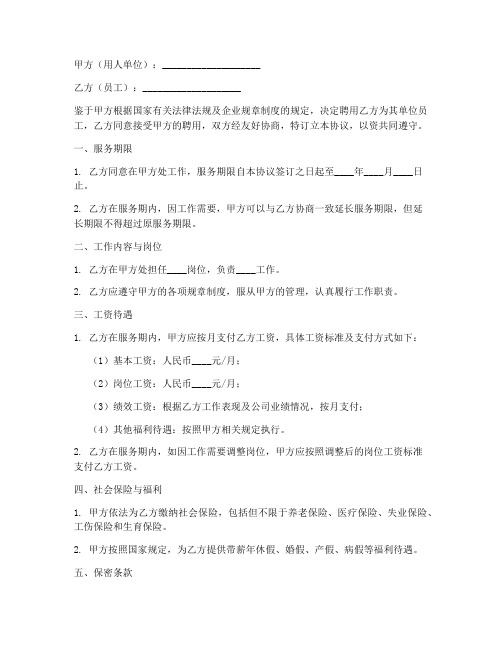 甲方（用人单位）：____________________

乙方（员工）：____________________

鉴于甲方根据国家有关法律法规及企业规章制度的规定，决定聘用乙方为其单位员工，乙方同意接受甲方的聘用，双方经友好协商，特订立本协议，以资共同遵守。

一、服务期限

1. 乙方同意在甲方处工作，服务期限自本协议签订之日起至____年____月____日止。

2. 乙方在服务期内，因工作需要，甲方可以与乙方协商一致延长服务期限，但延长期限不得超过原服务期限。

二、工作内容与岗位

1. 乙方在甲方处担任____岗位，负责____工作。

2. 乙方应遵守甲方的各项规章制度，服从甲方的管理，认真履行工作职责。

三、工资待遇

1. 乙方在服务期内，甲方应按月支付乙方工资，具体工资标准及支付方式如下：

（1）基本工资：人民币____元/月；

（2）岗位工资：人民币____元/月；

（3）绩效工资：根据乙方工作表现及公司业绩情况，按月支付；

（4）其他福利待遇：按照甲方相关规定执行。

2. 乙方在服务期内，如因工作需要调整岗位，甲方应按照调整后的岗位工资标准支付乙方工资。

四、社会保险与福利

1. 甲方依法为乙方缴纳社会保险，包括但不限于养老保险、医疗保险、失业保险、工伤保险和生育保险。

2. 甲方按照国家规定，为乙方提供带薪年休假、婚假、产假、病假等福利待遇。

五、保密条款